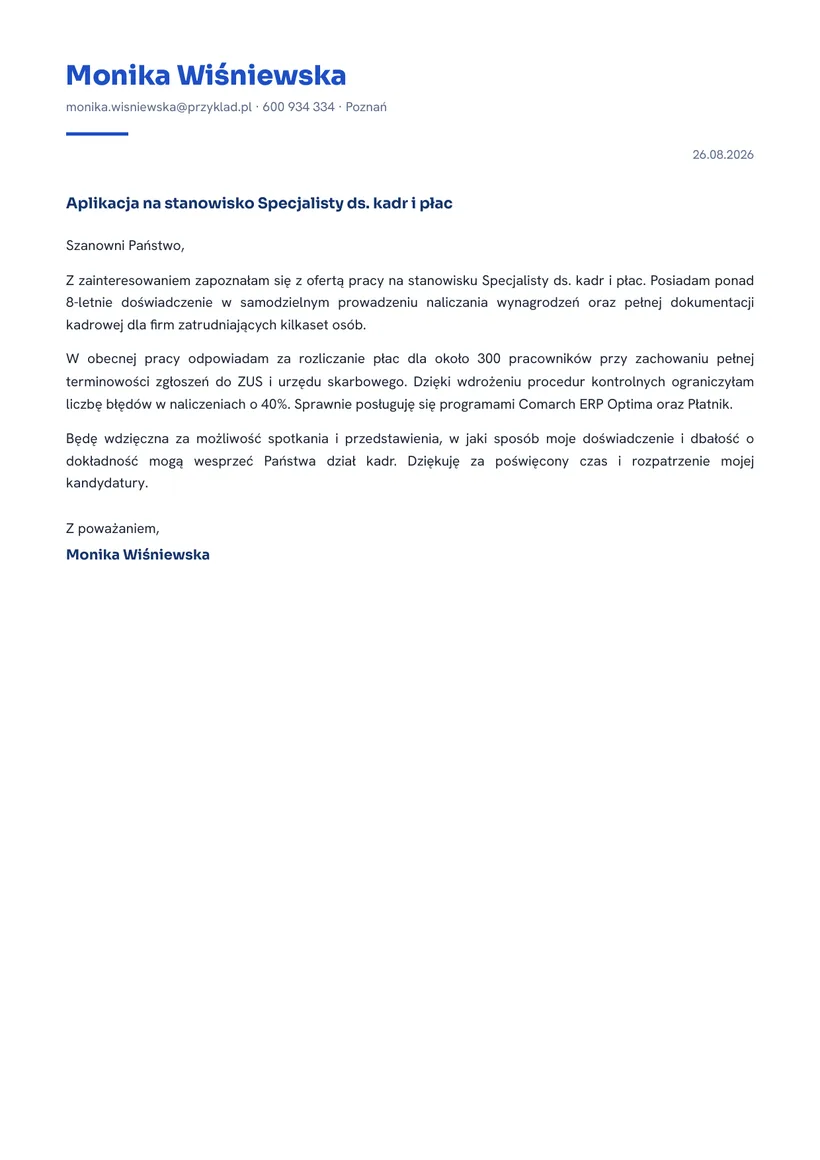 Monika Wiśniewska

monika.wisniewska@przyklad.pl · 600 934 334 · Poznań

26.08.2026

Aplikacja na stanowisko Specjalisty ds. kadr i płac

Szanowni Państwo,

Z zainteresowaniem zapoznałam się z ofertą pracy na stanowisku Specjalisty ds. kadr i płac. Posiadam ponad 8-letnie doświadczenie w samodzielnym prowadzeniu naliczania wynagrodzeń oraz pełnej dokumentacji kadrowej dla firm zatrudniających kilkaset osób.

W obecnej pracy odpowiadam za rozliczanie płac dla około 300 pracowników przy zachowaniu pełnej terminowości zgłoszeń do ZUS i urzędu skarbowego. Dzięki wdrożeniu procedur kontrolnych ograniczyłam liczbę błędów w naliczeniach o 40%. Sprawnie posługuję się programami Comarch ERP Optima oraz Płatnik.

Będę wdzięczna za możliwość spotkania i przedstawienia, w jaki sposób moje doświadczenie i dbałość o dokładność mogą wesprzeć Państwa dział kadr. Dziękuję za poświęcony czas i rozpatrzenie mojej kandydatury.

Z poważaniem,

Monika Wiśniewska